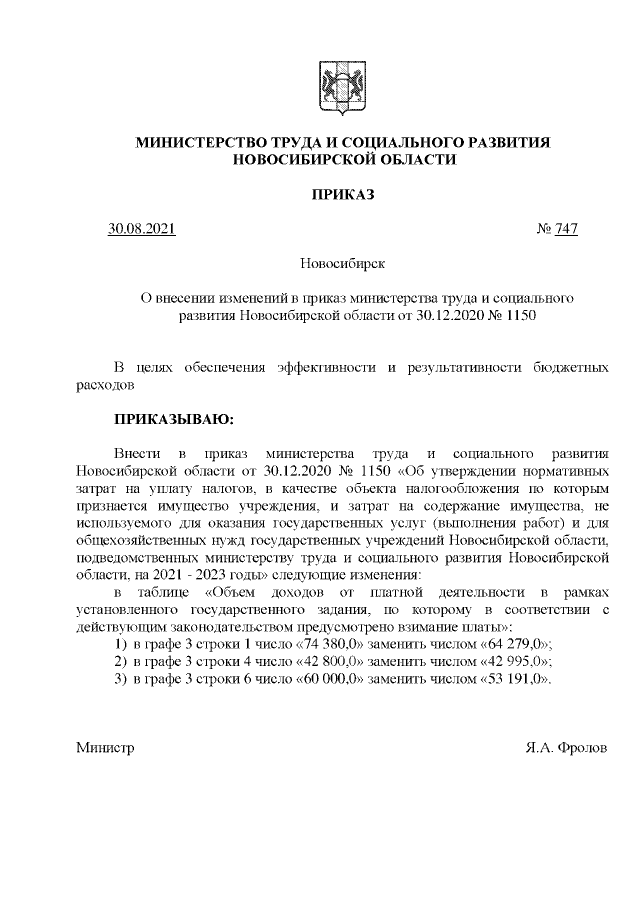 МИНИСТЕРСТВО ТРУДА И СОЦИАЛЬНОГО РАЗВИТИЯ НОВОСИБИРСКОЙ ОБЛАСТИ

ПРИКАЗ

30.08.2021 № 747

Новосибирск

О внесении изменений в приказ министерства труда и социального развития Новосибирской области от 30.12.2020 № 1150

В целях обеспечения эффективности и результативности бюджетных расходов

ПРИКАЗЫВАЮ:

Внести в приказ министерства труда и социального развития Новосибирской области от 30.12.2020 № 1150 «Об утверждении нормативных затрат на уплату налогов, в качестве объекта налогообложения по которым признается имущество учреждения, и затрат на содержание имущества, не используемого для оказания государственных услуг (выполнения работ) и для общехозяйственных нужд государственных учреждений Новосибирской области, подведомственных министерству труда и социального развития Новосибирской области, на 2021 - 2023 годы» следующие изменения:

в таблице «Объем доходов от платной деятельности в рамках установленного государственного задания, по которому в соответствии с действующим законодательством предусмотрено взимание платы»:

1) в графе 3 строки 1 число «74 380,0» заменить числом «64 279,0»;

2) в графе 3 строки 4 число «42 800,0» заменить числом «42 995,0»;

3) в графе 3 строки 6 число «60 000,0» заменить числом «53 191,0».

Министр Я.А. Фролов